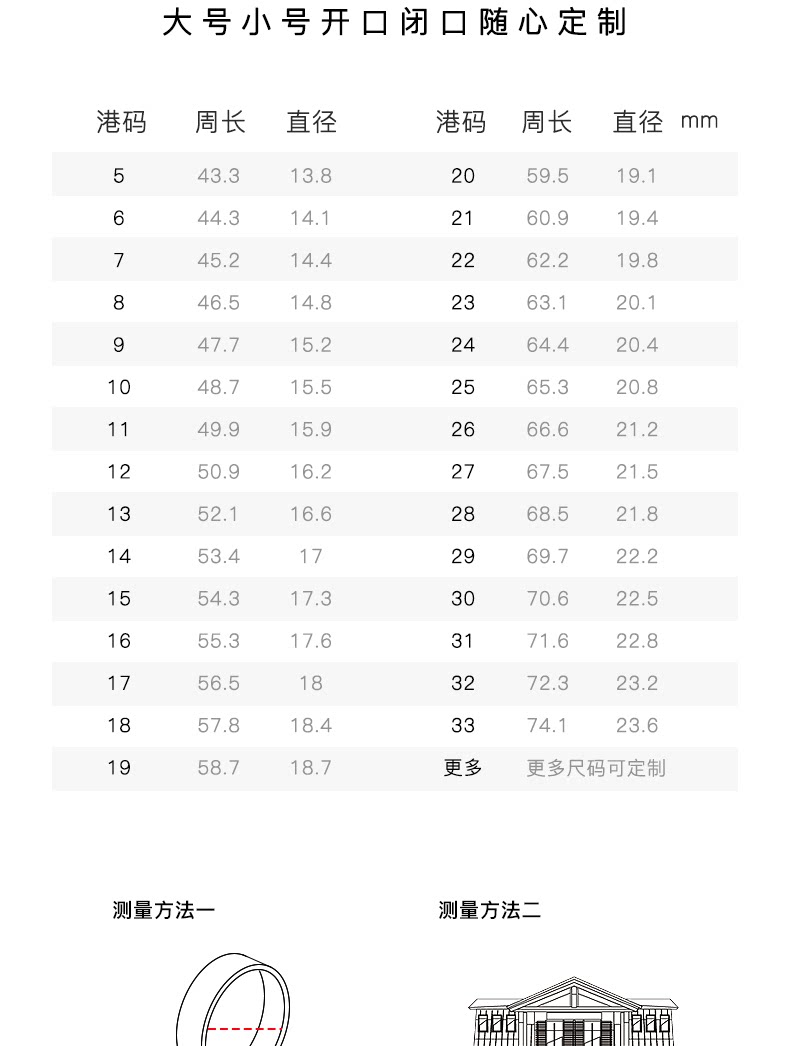 大号小号开口闭口随心定制

| 港码 | 周长 | 直径 | 港码 | 周长 | 直径 mm |
|---|---|---|---|---|---|
| 5 | 43.3 | 13.8 | 20 | 59.5 | 19.1 |
| 6 | 44.3 | 14.1 | 21 | 60.9 | 19.4 |
| 7 | 45.2 | 14.4 | 22 | 62.2 | 19.8 |
| 8 | 46.5 | 14.8 | 23 | 63.1 | 20.1 |
| 9 | 47.7 | 15.2 | 24 | 64.4 | 20.4 |
| 10 | 48.7 | 15.5 | 25 | 65.3 | 20.8 |
| 11 | 49.9 | 15.9 | 26 | 66.6 | 21.2 |
| 12 | 50.9 | 16.2 | 27 | 67.5 | 21.5 |
| 13 | 52.1 | 16.6 | 28 | 68.5 | 21.8 |
| 14 | 53.4 | 17 | 29 | 69.7 | 22.2 |
| 15 | 54.3 | 17.3 | 30 | 70.6 | 22.5 |
| 16 | 55.3 | 17.6 | 31 | 71.6 | 22.8 |
| 17 | 56.5 | 18 | 32 | 72.3 | 23.2 |
| 18 | 57.8 | 18.4 | 33 | 74.1 | 23.6 |
| 19 | 58.7 | 18.7 | 更多 | 更多尺码可定制 | |

测量方法一

测量方法二